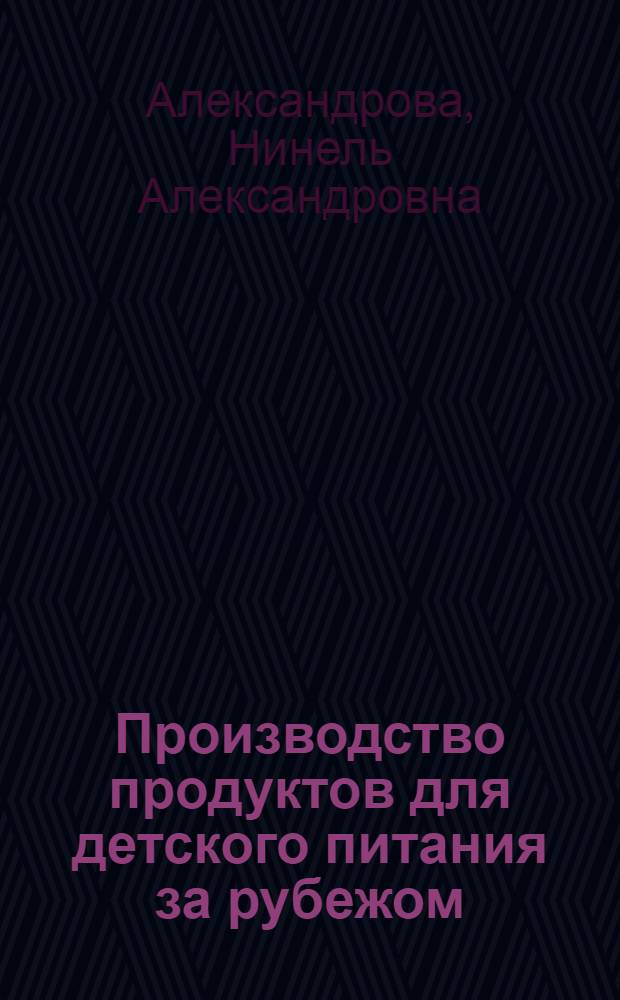 Александрова, Нинель Александровна

Производство продуктов для детского питания за рубежом